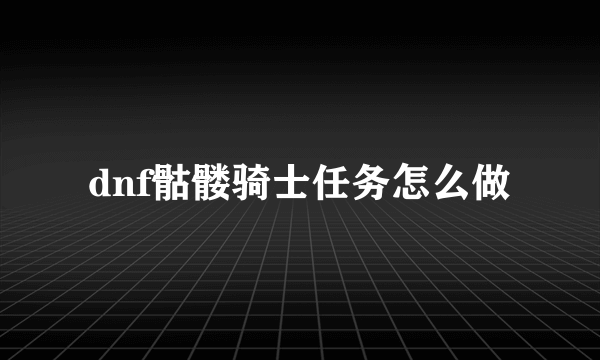 dnf骷髅骑士任务怎么做